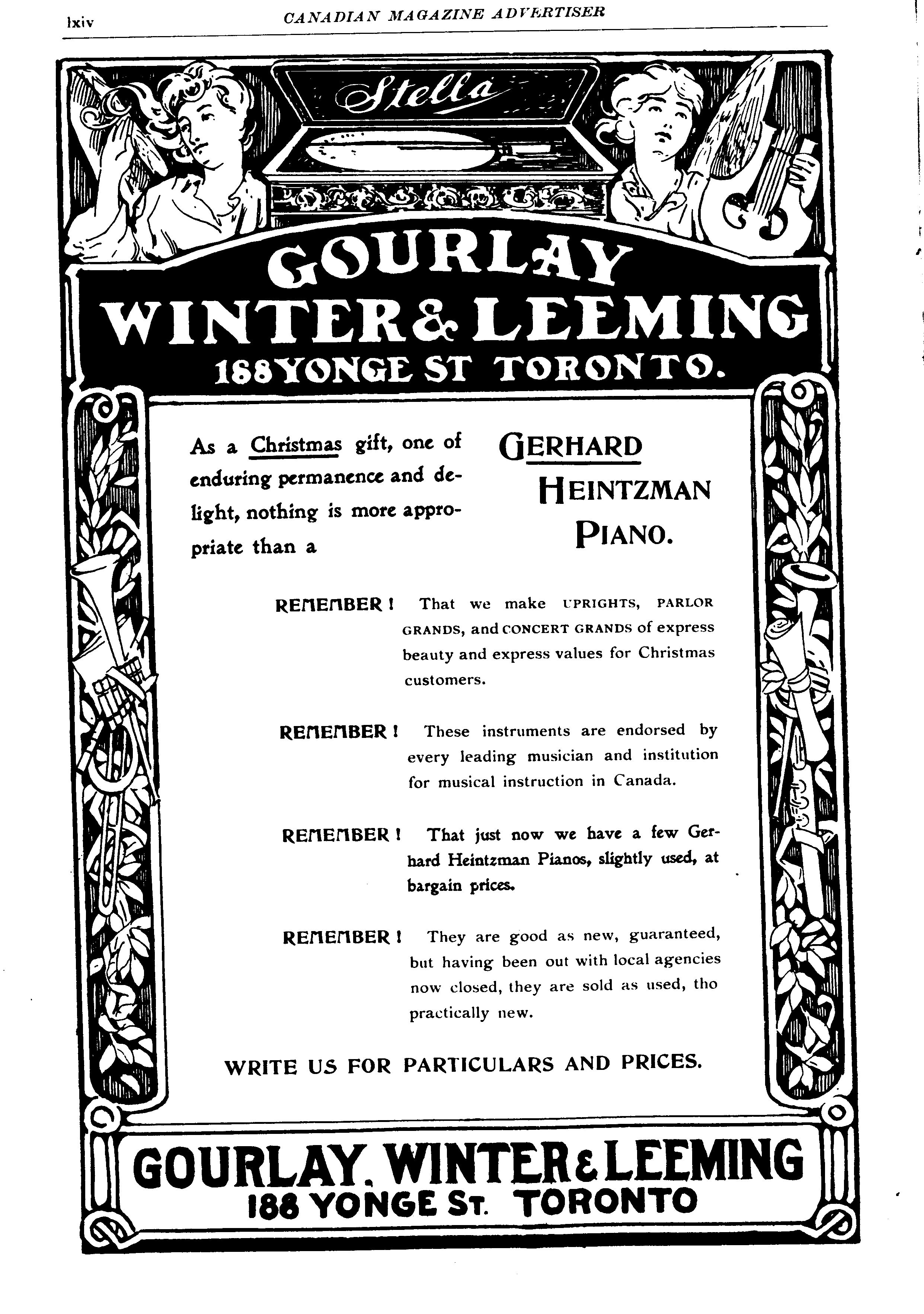 lxiv CANADIAN MAGAZINE ADVERTISER

Stella

GOURLAY WINTER & LEEMING
188 YONGE ST TORONTO.

As a Christmas gift, one of enduring permanence and delight, nothing is more appropriate than a

GERHARD HEINTZMAN PIANO.

REMEMBER! That we make UPRIGHTS, PARLOR GRANDS, and CONCERT GRANDS of express beauty and express values for Christmas customers.

REMEMBER! These instruments are endorsed by every leading musician and institution for musical instruction in Canada.

REMEMBER! That just now we have a few Gerhard Heintzman Pianos, slightly used, at bargain prices.

REMEMBER! They are good as new, guaranteed, but having been out with local agencies now closed, they are sold as used, tho practically new.

WRITE US FOR PARTICULARS AND PRICES.

GOURLAY, WINTER & LEEMING
188 YONGE ST. TORONTO